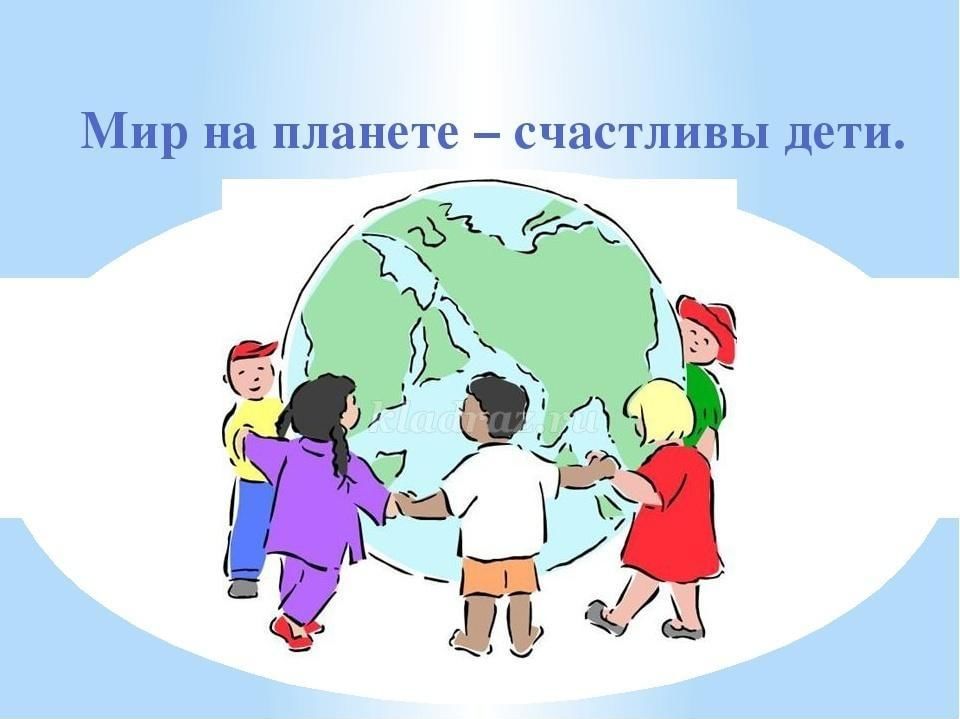 Мир на планете – счастливы дети.

kladraz.ru